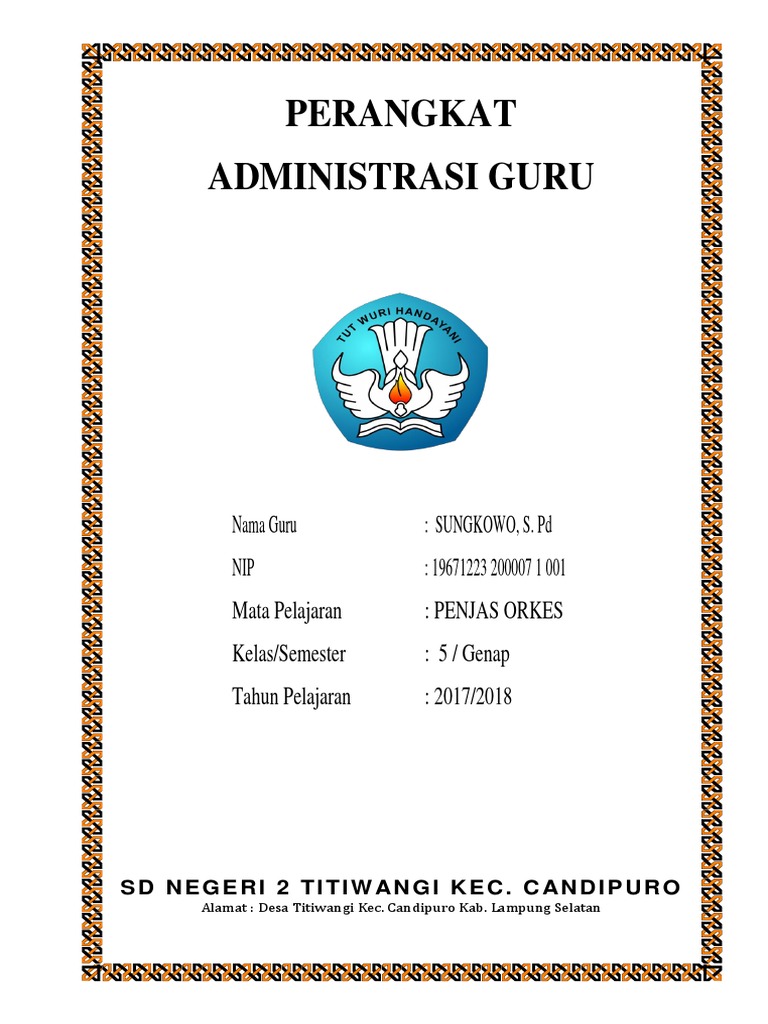 PERANGKAT
ADMINISTRASI GURU

TUT WURI HANDAYANI

Nama Guru : SUNGKOWO, S. Pd

NIP : 19671223 200007 1 001

Mata Pelajaran : PENJAS ORKES

Kelas/Semester : 5 / Genap

Tahun Pelajaran : 2017/2018

SD NEGERI 2 TITIWANGI KEC. CANDIPURO
Alamat : Desa Titiwangi Kec. Candipuro Kab. Lampung Selatan